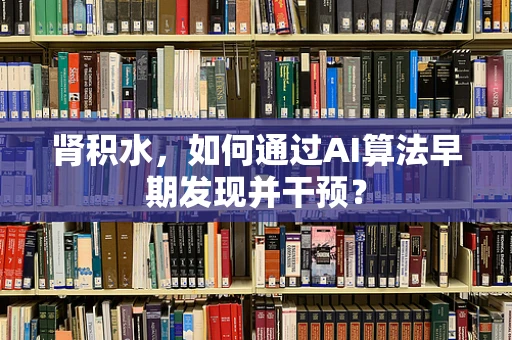 肾积水，如何通过AI算法早期发现并干预？